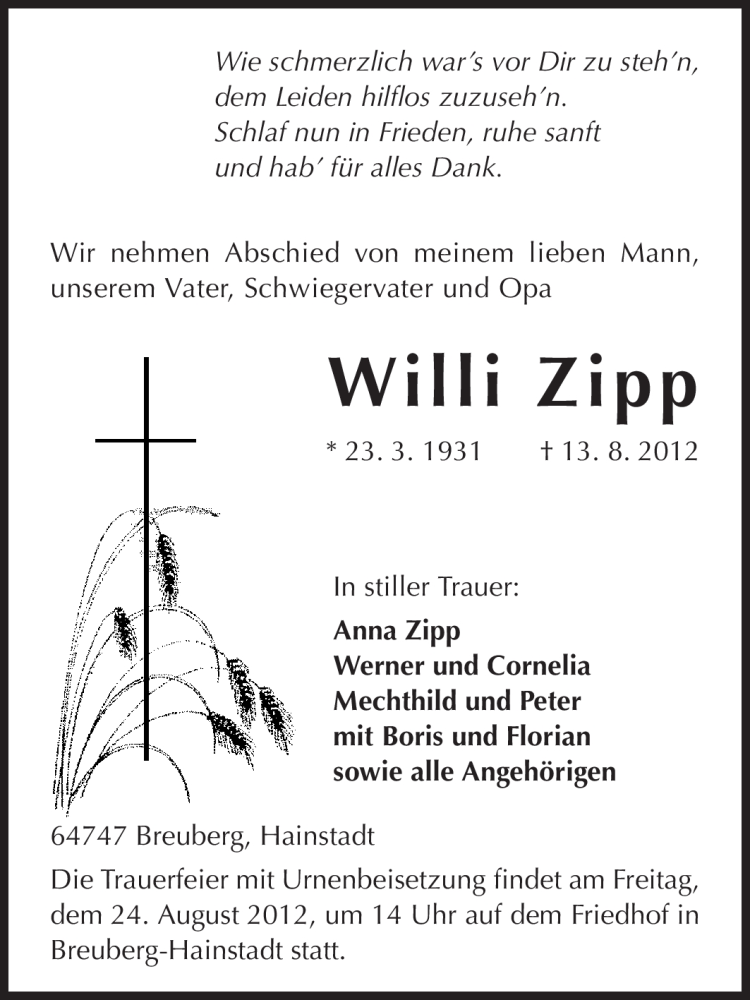 Wie schmerzlich war's vor Dir zu steh'n,
dem Leiden hilflos zuzuseh'n.
Schlaf nun in Frieden, ruhe sanft
und hab' für alles Dank.

Wir nehmen Abschied von meinem lieben Mann, unserem Vater, Schwiegervater und Opa

Willi Zipp

* 23. 3. 1931 † 13. 8. 2012

In stiller Trauer:

Anna Zipp
Werner und Cornelia
Mechthild und Peter
mit Boris und Florian
sowie alle Angehörigen

64747 Breuberg, Hainstadt

Die Trauerfeier mit Urnenbeisetzung findet am Freitag, dem 24. August 2012, um 14 Uhr auf dem Friedhof in Breuberg-Hainstadt statt.